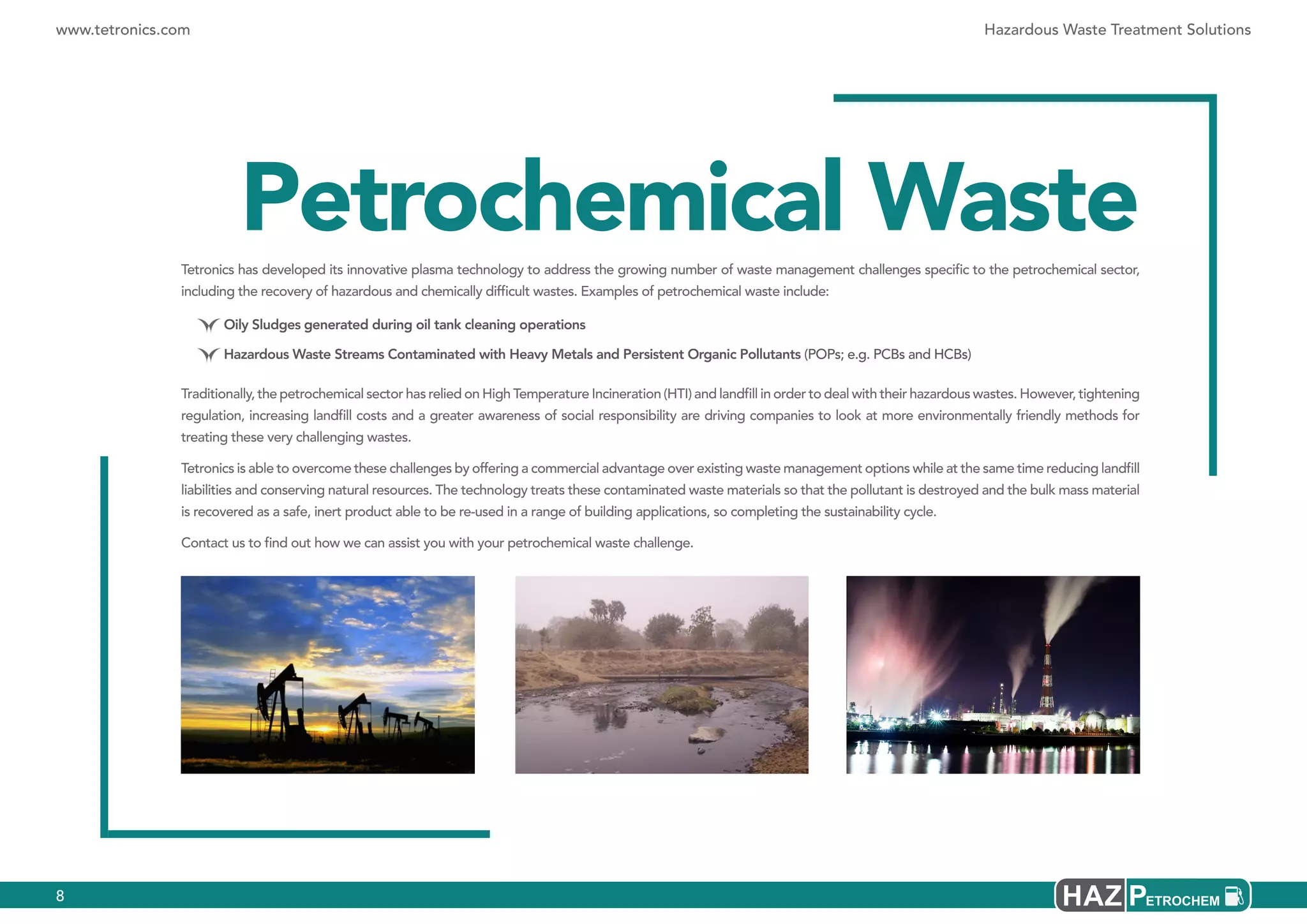 www.tetronics.com

Hazardous Waste Treatment Solutions

Petrochemical Waste

Tetronics has developed its innovative plasma technology to address the growing number of waste management challenges specific to the petrochemical sector, including the recovery of hazardous and chemically difficult wastes. Examples of petrochemical waste include:

Oily Sludges generated during oil tank cleaning operations

Hazardous Waste Streams Contaminated with Heavy Metals and Persistent Organic Pollutants (POPs; e.g. PCBs and HCBs)

Traditionally, the petrochemical sector has relied on High Temperature Incineration (HTI) and landfill in order to deal with their hazardous wastes. However, tightening regulation, increasing landfill costs and a greater awareness of social responsibility are driving companies to look at more environmentally friendly methods for treating these very challenging wastes.

Tetronics is able to overcome these challenges by offering a commercial advantage over existing waste management options while at the same time reducing landfill liabilities and conserving natural resources. The technology treats these contaminated waste materials so that the pollutant is destroyed and the bulk mass material is recovered as a safe, inert product able to be re-used in a range of building applications, so completing the sustainability cycle.

Contact us to find out how we can assist you with your petrochemical waste challenge.

8

HAZ PETROCHEM